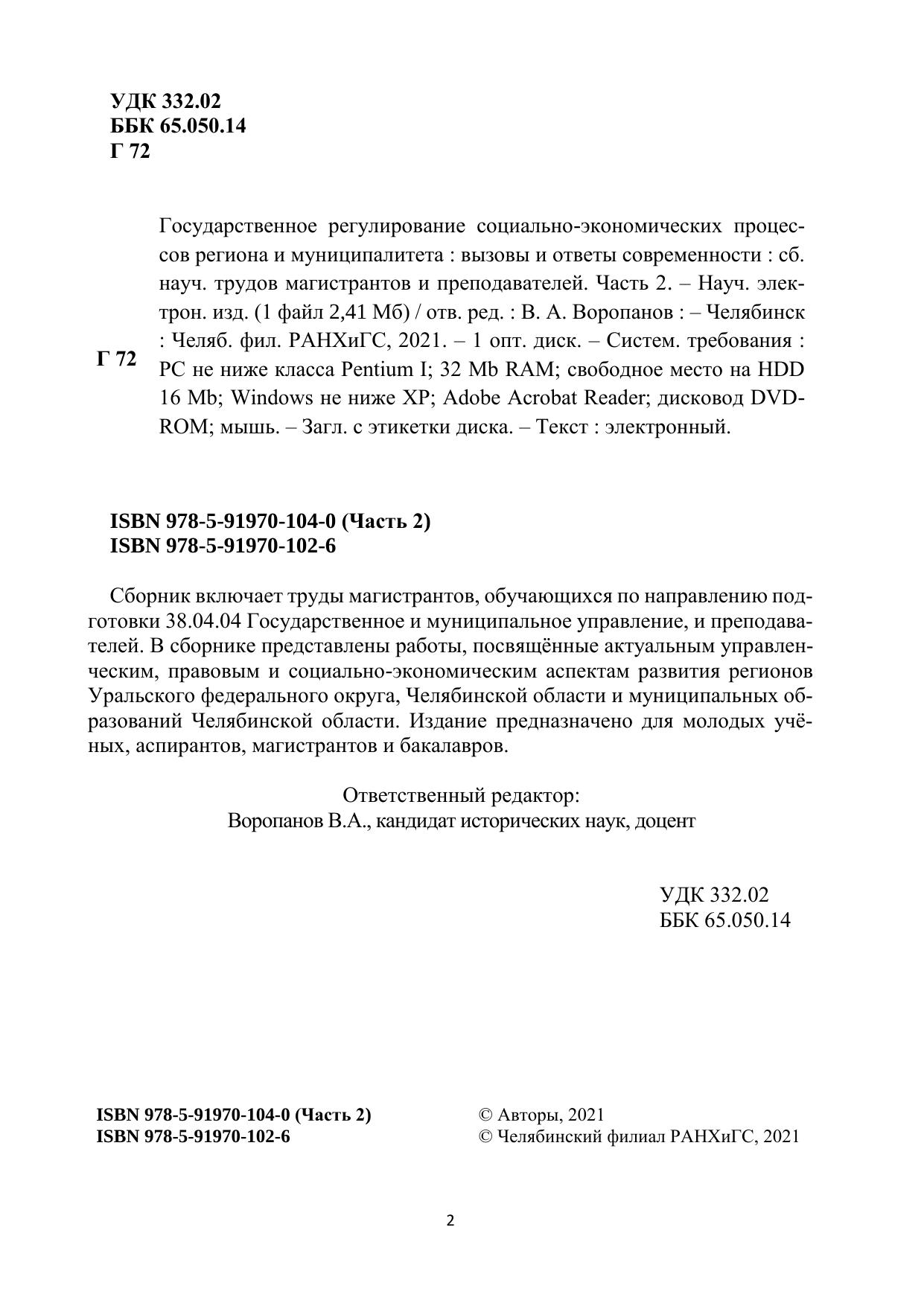 УДК 332.02
ББК 65.050.14
Г 72

Г 72

Государственное регулирование социально-экономических процессов региона и муниципалитета : вызовы и ответы современности : сб. науч. трудов магистрантов и преподавателей. Часть 2. – Науч. электрон. изд. (1 файл 2,41 Мб) / отв. ред. : В. А. Воропанов : – Челябинск : Челяб. фил. РАНХиГС, 2021. – 1 опт. диск. – Систем. требования : PC не ниже класса Pentium I; 32 Mb RAM; свободное место на HDD 16 Mb; Windows не ниже XP; Adobe Acrobat Reader; дисковод DVD-ROM; мышь. – Загл. с этикетки диска. – Текст : электронный.

ISBN 978-5-91970-104-0 (Часть 2)
ISBN 978-5-91970-102-6

Сборник включает труды магистрантов, обучающихся по направлению подготовки 38.04.04 Государственное и муниципальное управление, и преподавателей. В сборнике представлены работы, посвящённые актуальным управленческим, правовым и социально-экономическим аспектам развития регионов Уральского федерального округа, Челябинской области и муниципальных образований Челябинской области. Издание предназначено для молодых учёных, аспирантов, магистрантов и бакалавров.

Ответственный редактор:
Воропанов В.А., кандидат исторических наук, доцент

УДК 332.02
ББК 65.050.14

ISBN 978-5-91970-104-0 (Часть 2)
ISBN 978-5-91970-102-6

© Авторы, 2021
© Челябинский филиал РАНХиГС, 2021

2